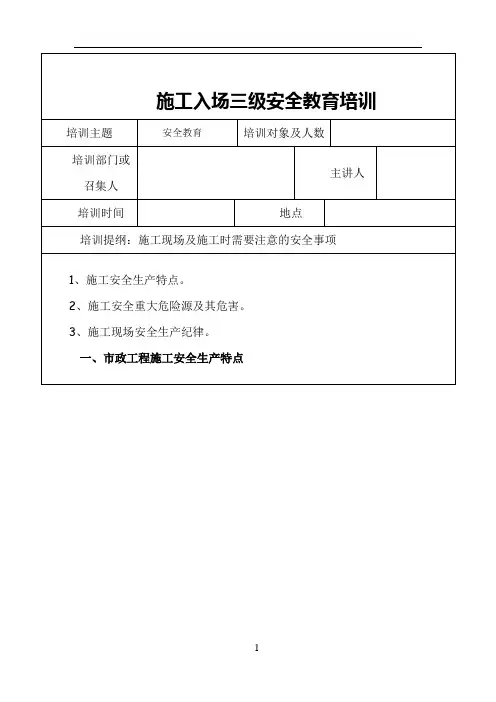 施工入场三级安全教育培训

| 培训主题 | 安全教育 | 培训对象及人数 | |
|---|---|---|---|
| 培训部门或召集人 | | 主讲人 | |
| 培训时间 | | 地点 | |

培训提纲：施工现场及施工时需要注意的安全事项

1、施工安全生产特点。

2、施工安全重大危险源及其危害。

3、施工现场安全生产纪律。

一、市政工程施工安全生产特点

1